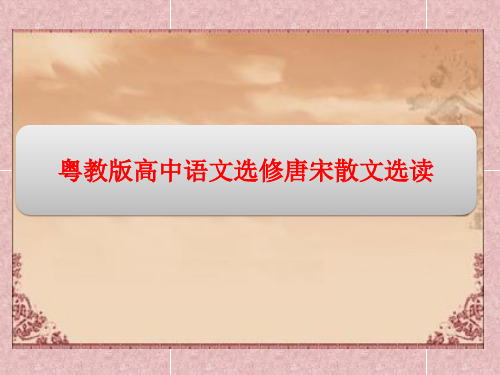 粤教版高中语文选修唐宋散文选读